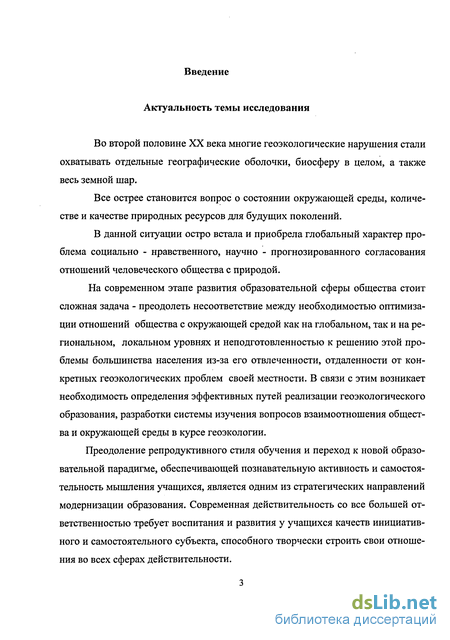 Введение

Актуальность темы исследования

Во второй половине XX века многие геоэкологические нарушения стали охватывать отдельные географические оболочки, биосферу в целом, а также весь земной шар.

Все острее становится вопрос о состоянии окружающей среды, количестве и качестве природных ресурсов для будущих поколений.

В данной ситуации остро встала и приобрела глобальный характер проблема социально - нравственного, научно - прогнозированного согласования отношений человеческого общества с природой.

На современном этапе развития образовательной сферы общества стоит сложная задача - преодолеть несоответствие между необходимостью оптимизации отношений общества с окружающей средой как на глобальном, так и на региональном, локальном уровнях и неподготовленностью к решению этой проблемы большинства населения из-за его отвлеченности, отдаленности от конкретных геоэкологических проблем своей местности. В связи с этим возникает необходимость определения эффективных путей реализации геоэкологического образования, разработки системы изучения вопросов взаимоотношения общества и окружающей среды в курсе геоэкологии.

Преодоление репродуктивного стиля обучения и переход к новой образовательной парадигме, обеспечивающей познавательную активность и самостоятельность мышления учащихся, является одним из стратегических направлений модернизации образования. Современная действительность со все большей ответственностью требует воспитания и развития у учащихся качеств инициативного и самостоятельного субъекта, способного творчески строить свои отношения во всех сферах действительности.

3

dsLib.net
библиотека диссертаций